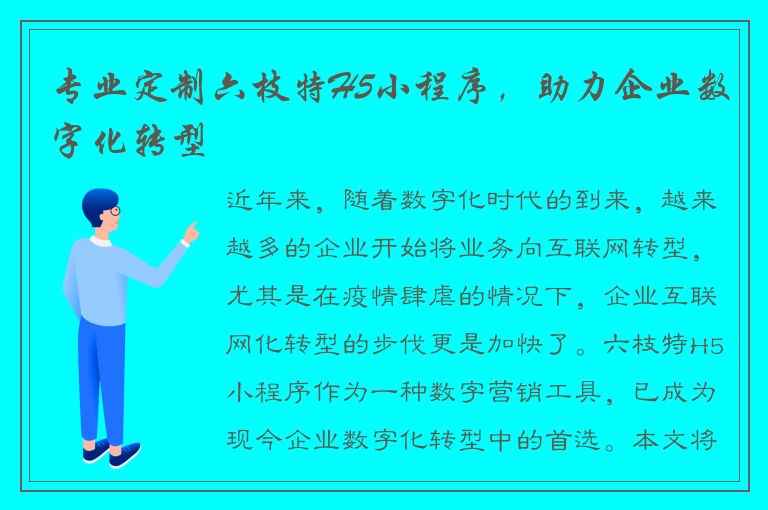 专业定制六枝特H5小程序，助力企业数字化转型

近年来，随着数字化时代的到来，越来越多的企业开始将业务向互联网转型，尤其是在疫情肆虐的情况下，企业互联网化转型的步伐更是加快了。六枝特H5小程序作为一种数字营销工具，已成为现今企业数字化转型中的首选。本文将